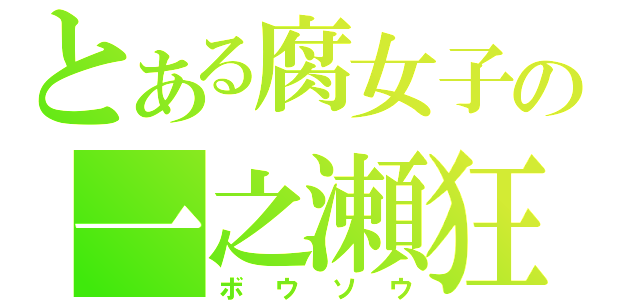 とある腐女子の
一之瀬狂
ボウソウ